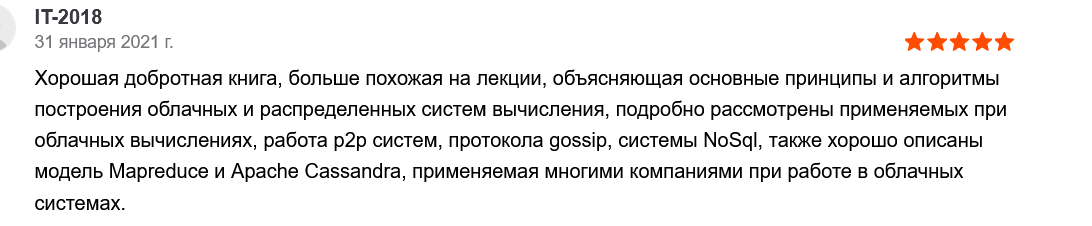 IT-2018
31 января 2021 г.

Хорошая добротная книга, больше похожая на лекции, объясняющая основные принципы и алгоритмы построения облачных и распределенных систем вычисления, подробно рассмотрены применяемых при облачных вычислениях, работа p2p систем, протокола gossip, системы NoSql, также хорошо описаны модель Mapreduce и Apache Cassandra, применяемая многими компаниями при работе в облачных системах.